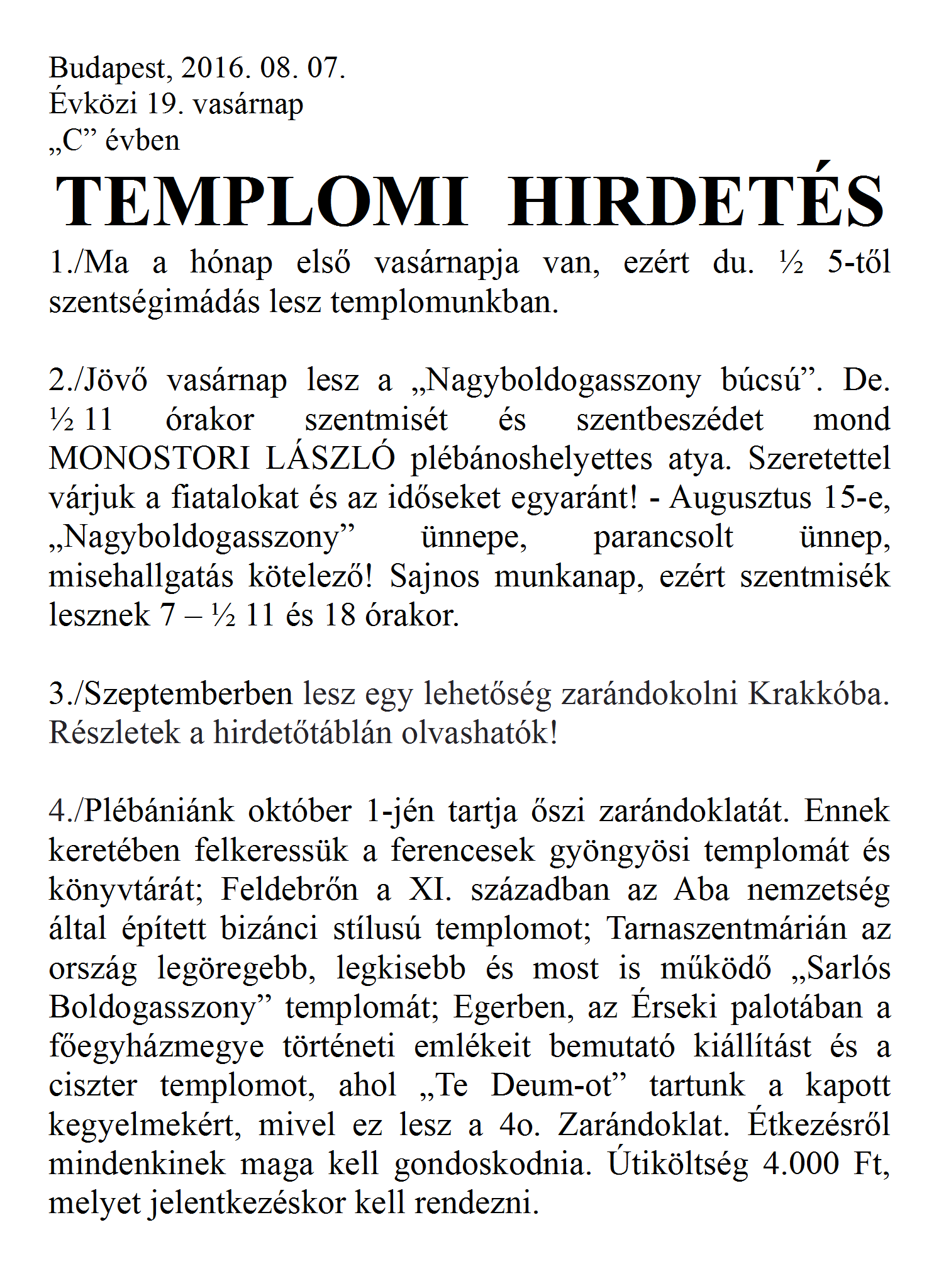 Budapest, 2016. 08. 07.
Évközi 19. vasárnap
„C” évben

TEMPLOMI HIRDETÉS

1./Ma a hónap első vasárnapja van, ezért du. ½ 5-től szentségimádás lesz templomunkban.

2./Jövő vasárnap lesz a „Nagyboldogasszony búcsú”. De. ½ 11 órakor szentmisét és szentbeszédet mond MONOSTORI LÁSZLÓ plébánoshelyettes atya. Szeretettel várjuk a fiatalokat és az időseket egyaránt! - Augusztus 15-e, „Nagyboldogasszony” ünnepe, parancsolt ünnep, misehallgatás kötelező! Sajnos munkanap, ezért szentmisék lesznek 7 – ½ 11 és 18 órakor.

3./Szeptemberben lesz egy lehetőség zarándokolni Krakkóba. Részletek a hirdetőtáblán olvashatók!

4./Plébániánk október 1-jén tartja őszi zarándoklatát. Ennek keretében felkeressük a ferencesek gyöngyösi templomát és könyvtárát; Feldebrőn a XI. században az Aba nemzetség által épített bizánci stílusú templomot; Tarnaszentmárián az ország legöregebb, legkisebb és most is működő „Sarlós Boldogasszony” templomát; Egerben, az Érseki palotában a főegyházmegye történeti emlékeit bemutató kiállítást és a ciszter templomot, ahol „Te Deum-ot” tartunk a kapott kegyelmekért, mivel ez lesz a 4o. Zarándoklat. Étkezésről mindenkinek maga kell gondoskodnia. Útiköltség 4.000 Ft, melyet jelentkezéskor kell rendezni.